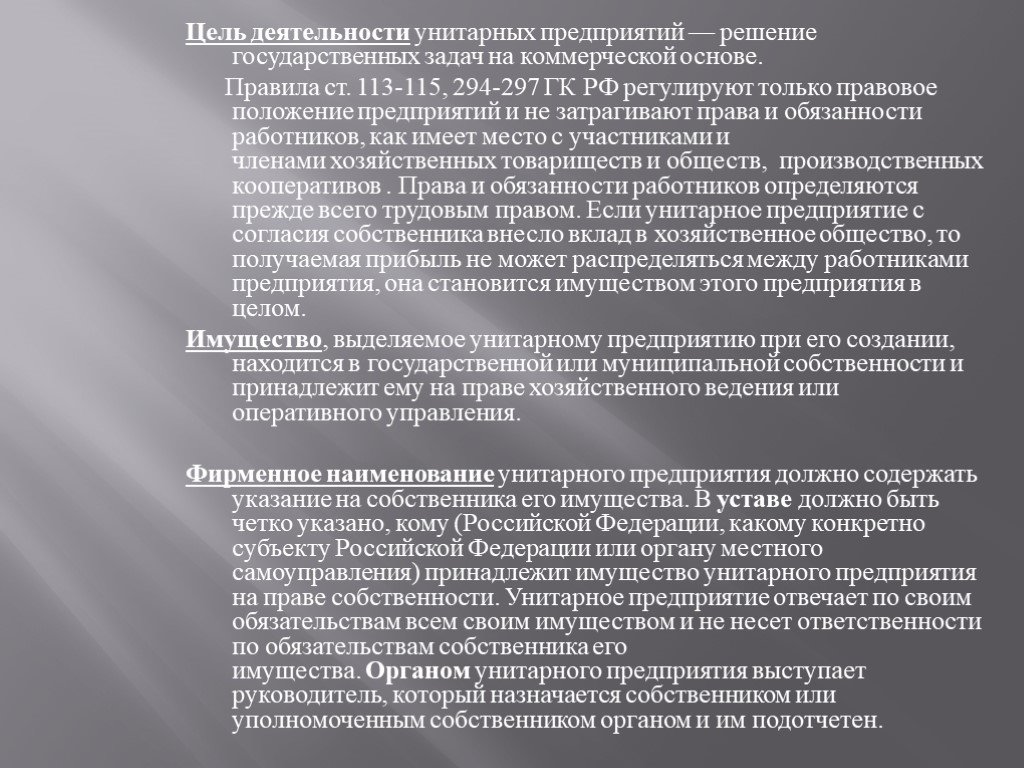 Цель деятельности унитарных предприятий — решение государственных задач на коммерческой основе.

Правила ст. 113-115, 294-297 ГК РФ регулируют только правовое положение предприятий и не затрагивают права и обязанности работников, как имеет место с участниками и членами хозяйственных товариществ и обществ, производственных кооперативов . Права и обязанности работников определяются прежде всего трудовым правом. Если унитарное предприятие с согласия собственника внесло вклад в хозяйственное общество, то получаемая прибыль не может распределяться между работниками предприятия, она становится имуществом этого предприятия в целом.

Имущество, выделяемое унитарному предприятию при его создании, находится в государственной или муниципальной собственности и принадлежит ему на праве хозяйственного ведения или оперативного управления.

Фирменное наименование унитарного предприятия должно содержать указание на собственника его имущества. В уставе должно быть четко указано, кому (Российской Федерации, какому конкретно субъекту Российской Федерации или органу местного самоуправления) принадлежит имущество унитарного предприятия на праве собственности. Унитарное предприятие отвечает по своим обязательствам всем своим имуществом и не несет ответственности по обязательствам собственника его имущества. Органом унитарного предприятия выступает руководитель, который назначается собственником или уполномоченным собственником органом и им подотчетен.